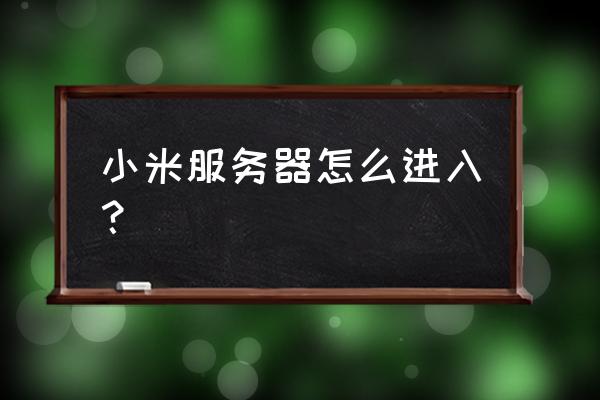 小米服务器怎么进入？